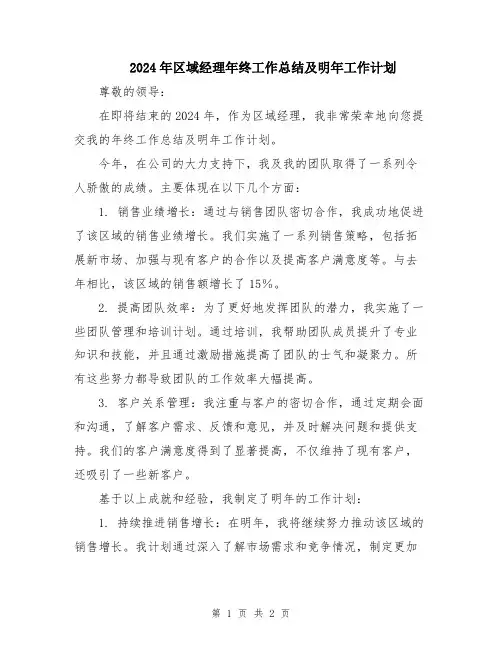 2024年区域经理年终工作总结及明年工作计划

尊敬的领导：

在即将结束的2024年，作为区域经理，我非常荣幸地向您提交我的年终工作总结及明年工作计划。

今年，在公司的大力支持下，我及我的团队取得了一系列令人骄傲的成绩。主要体现在以下几个方面：

1. 销售业绩增长：通过与销售团队密切合作，我成功地促进了该区域的销售业绩增长。我们实施了一系列销售策略，包括拓展新市场、加强与现有客户的合作以及提高客户满意度等。与去年相比，该区域的销售额增长了15%。

2. 提高团队效率：为了更好地发挥团队的潜力，我实施了一些团队管理和培训计划。通过培训，我帮助团队成员提升了专业知识和技能，并且通过激励措施提高了团队的士气和凝聚力。所有这些努力都导致团队的工作效率大幅提高。

3. 客户关系管理：我注重与客户的密切合作，通过定期会面和沟通，了解客户需求、反馈和意见，并及时解决问题和提供支持。我们的客户满意度得到了显著提高，不仅维持了现有客户，还吸引了一些新客户。

基于以上成就和经验，我制定了明年的工作计划：

1. 持续推进销售增长：在明年，我将继续努力推动该区域的销售增长。我计划通过深入了解市场需求和竞争情况，制定更加

第 1 页 共 2 页